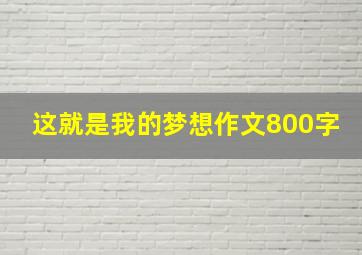 这就是我的梦想作文800字